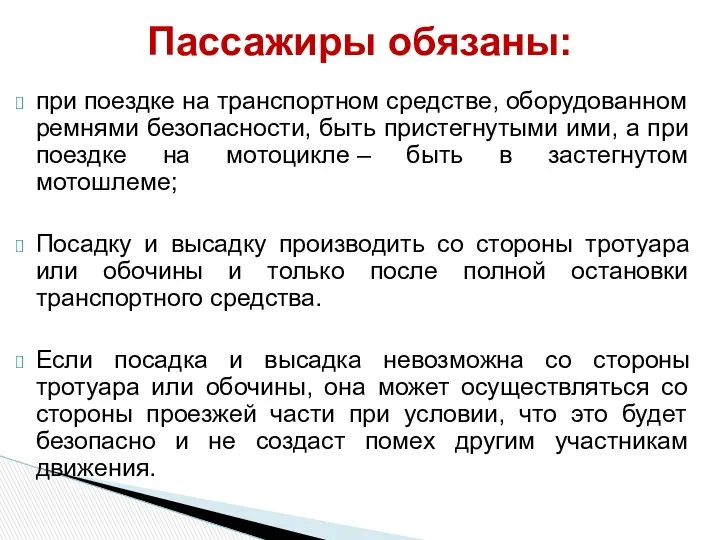 Пассажиры обязаны:

при поездке на транспортном средстве, оборудованном ремнями безопасности, быть пристегнутыми ими, а при поездке на мотоцикле – быть в застегнутом мотошлеме;

Посадку и высадку производить со стороны тротуара или обочины и только после полной остановки транспортного средства.

Если посадка и высадка невозможна со стороны тротуара или обочины, она может осуществляться со стороны проезжей части при условии, что это будет безопасно и не создаст помех другим участникам движения.